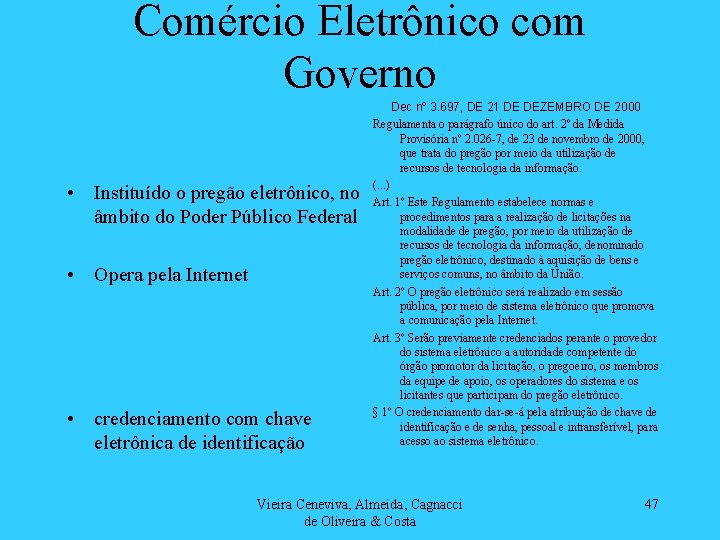 Comércio Eletrônico com Governo

• Instituído o pregão eletrônico, no âmbito do Poder Público Federal

• Opera pela Internet

• credenciamento com chave eletrônica de identificação

Dec nº 3.697, DE 21 DE DEZEMBRO DE 2000

Regulamenta o parágrafo único do art. 2º da Medida Provisória nº 2.026-7, de 23 de novembro de 2000, que trata do pregão por meio da utilização de recursos de tecnologia da informação.

(...)

Art. 1º Este Regulamento estabelece normas e procedimentos para a realização de licitações na modalidade de pregão, por meio da utilização de recursos de tecnologia da informação, denominado pregão eletrônico, destinado à aquisição de bens e serviços comuns, no âmbito da União.

Art. 2º O pregão eletrônico será realizado em sessão pública, por meio de sistema eletrônico que promova a comunicação pela Internet.

Art. 3º Serão previamente credenciados perante o provedor do sistema eletrônico a autoridade competente do órgão promotor da licitação, o pregoeiro, os membros da equipe de apoio, os operadores do sistema e os licitantes que participam do pregão eletrônico.

§ 1º O credenciamento dar-se-á pela atribuição de chave de identificação e de senha, pessoal e intransferível, para acesso ao sistema eletrônico.

Vieira Ceneviva, Almeida, Cagnacci de Oliveira & Costa

47